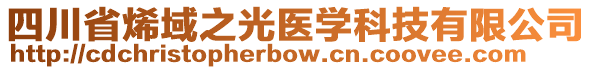 四川省烯域之光医学科技有限公司
http://cdchristopherbow.cn.coovee.com